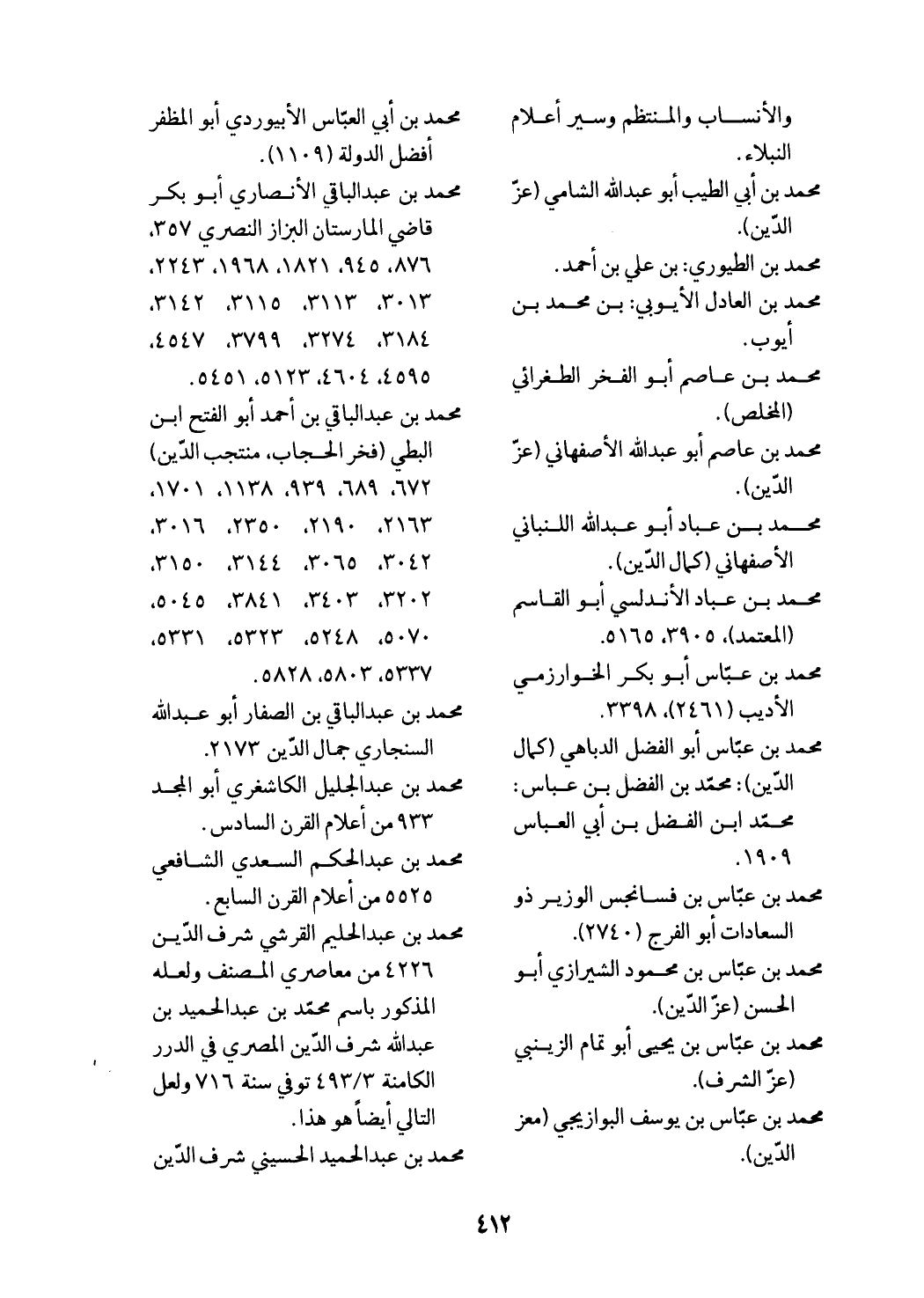 والأنساب والمنتظم وسير أعلام النبلاء.
محمد بن أبي الطيب أبو عبدالله الشامي (عزّ الدّين).
محمد بن الطيوري: بن علي بن أحمد.
محمد بن العادل الأيوبي: بن محمد بن أيوب.
محمد بن عاصم أبو الفخر الطغرائي (المخلص).
محمد بن عاصم أبو عبدالله الأصفهاني (عزّ الدّين).
محمد بن عباد أبو عبدالله اللنباني الأصفهاني (كمال الدّين).
محمد بن عباد الأندلسي أبو القاسم (المعتمد)، ٣٩٠٥، ٥١٦٥.
محمد بن عبّاس أبو بكر الخوارزمي الأديب (٢٤٦١)، ٣٣٩٨.
محمد بن عبّاس أبو الفضل الدباهي (كمال الدّين): محمّد بن الفضل بن عباس: محمّد ابن الفضل بن أبي العباس ١٩٠٩.
محمد بن عبّاس بن فسانجس الوزير ذو السعادات أبو الفرج (٢٧٤٠).
محمد بن عبّاس بن محمود الشيرازي أبو الحسن (عزّ الدّين).
محمد بن عبّاس بن يحيى أبو تمام الزينبي (عزّ الشرف).
محمد بن عبّاس بن يوسف البوازيجي (معز الدّين).

محمد بن أبي العبّاس الأبيوردي أبو المظفر أفضل الدولة (١١٠٩).
محمد بن عبدالباقي الأنصاري أبو بكر قاضي المارستان البزاز النصري ٣٥٧، ٨٧٦، ٩٤٥، ١٨٢١، ١٩٦٨، ٢٢٤٣، ٣٠١٣، ٣١١٣، ٣١١٥، ٣١٤٢، ٣١٨٤، ٣٢٧٤، ٣٧٩٩، ٤٥٤٧، ٤٥٩٥، ٤٦٠٤، ٥١٢٣، ٥٤٥١.
محمد بن عبدالباقي بن أحمد أبو الفتح ابن البطي (فخر الحجاب، منتجب الدّين) ٦٧٢، ٦٨٩، ٩٣٩، ١١٣٨، ١٧٠١، ٢١٦٣، ٢١٩٠، ٢٣٥٠، ٣٠١٦، ٣٠٤٢، ٣٠٦٥، ٣١٤٤، ٣١٥٠، ٣٢٠٢، ٣٤٠٣، ٣٨٤١، ٥٠٤٥، ٥٠٧٠، ٥٢٤٨، ٥٣٢٣، ٥٣٣١، ٥٣٣٧، ٥٨٠٣، ٥٨٢٨.
محمد بن عبدالباقي بن الصفار أبو عبدالله السنجاري جمال الدّين ٢١٧٣.
محمد بن عبدالجليل الكاشغري أبو المجد ٩٣٣ من أعلام القرن السادس.
محمد بن عبدالحكم السعدي الشافعي ٥٥٢٥ من أعلام القرن السابع.
محمد بن عبدالحليم القرشي شرف الدّين ٤٢٢٦ من معاصري المصنف ولعله المذكور باسم محمّد بن عبدالحميد بن عبدالله شرف الدّين المصري في الدرر الكامنة ٤٩٣/٣ توفي سنة ٧١٦ ولعل التالي أيضاً هو هذا.
محمد بن عبدالحميد الحسيني شرف الدّين

٤١٢